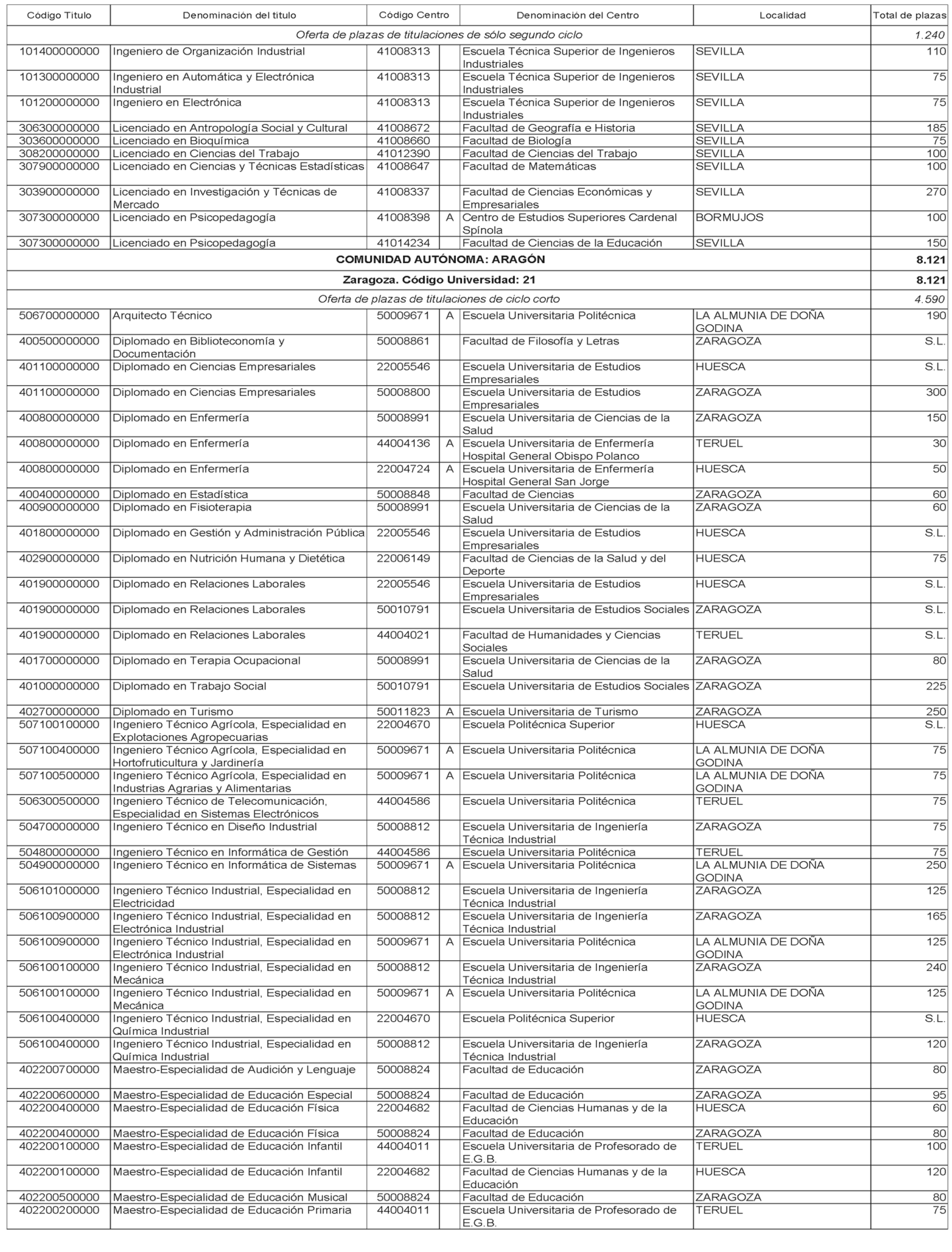 | Código Titulo | Denominación del titulo | Código Centro | | Denominación del Centro | Localidad | Total de plazas |
|---|---|---|---|---|---|---|
| Oferta de plazas de titulaciones de sólo segundo ciclo | | | | | | 1.240 |
| 101400000000 | Ingeniero de Organización Industrial | 41008313 | | Escuela Técnica Superior de Ingenieros Industriales | SEVILLA | 110 |
| 101300000000 | Ingeniero en Automática y Electrónica Industrial | 41008313 | | Escuela Técnica Superior de Ingenieros Industriales | SEVILLA | 75 |
| 101200000000 | Ingeniero en Electrónica | 41008313 | | Escuela Técnica Superior de Ingenieros Industriales | SEVILLA | 75 |
| 306300000000 | Licenciado en Antropología Social y Cultural | 41008672 | | Facultad de Geografía e Historia | SEVILLA | 185 |
| 303600000000 | Licenciado en Bioquímica | 41008660 | | Facultad de Biología | SEVILLA | 75 |
| 308200000000 | Licenciado en Ciencias del Trabajo | 41012390 | | Facultad de Ciencias del Trabajo | SEVILLA | 100 |
| 307900000000 | Licenciado en Ciencias y Técnicas Estadísticas | 41008647 | | Facultad de Matemáticas | SEVILLA | 100 |
| 303900000000 | Licenciado en Investigación y Técnicas de Mercado | 41008337 | | Facultad de Ciencias Económicas y Empresariales | SEVILLA | 270 |
| 307300000000 | Licenciado en Psicopedagogía | 41008398 | A | Centro de Estudios Superiores Cardenal Spínola | BORMUJOS | 100 |
| 307300000000 | Licenciado en Psicopedagogía | 41014234 | | Facultad de Ciencias de la Educación | SEVILLA | 150 |
| COMUNIDAD AUTÓNOMA: ARAGÓN | | | | | | 8.121 |
| Zaragoza. Código Universidad: 21 | | | | | | 8.121 |
| Oferta de plazas de titulaciones de ciclo corto | | | | | | 4.590 |
| 506700000000 | Arquitecto Técnico | 50009671 | A | Escuela Universitaria Politécnica | LA ALMUNIA DE DOÑA GODINA | 190 |
| 400500000000 | Diplomado en Biblioteconomía y Documentación | 50008861 | | Facultad de Filosofía y Letras | ZARAGOZA | S.L. |
| 401100000000 | Diplomado en Ciencias Empresariales | 22005546 | | Escuela Universitaria de Estudios Empresariales | HUESCA | S.L. |
| 401100000000 | Diplomado en Ciencias Empresariales | 50008800 | | Escuela Universitaria de Estudios Empresariales | ZARAGOZA | 300 |
| 400800000000 | Diplomado en Enfermería | 50008991 | | Escuela Universitaria de Ciencias de la Salud | ZARAGOZA | 150 |
| 400800000000 | Diplomado en Enfermería | 44004136 | A | Escuela Universitaria de Enfermería Hospital General Obispo Polanco | TERUEL | 30 |
| 400800000000 | Diplomado en Enfermería | 22004724 | A | Escuela Universitaria de Enfermería Hospital General San Jorge | HUESCA | 50 |
| 400400000000 | Diplomado en Estadística | 50008848 | | Facultad de Ciencias | ZARAGOZA | 60 |
| 400900000000 | Diplomado en Fisioterapia | 50008991 | | Escuela Universitaria de Ciencias de la Salud | ZARAGOZA | 60 |
| 401800000000 | Diplomado en Gestión y Administración Pública | 22005546 | | Escuela Universitaria de Estudios Empresariales | HUESCA | S.L. |
| 402900000000 | Diplomado en Nutrición Humana y Dietética | 22006149 | | Facultad de Ciencias de la Salud y del Deporte | HUESCA | 75 |
| 401900000000 | Diplomado en Relaciones Laborales | 22005546 | | Escuela Universitaria de Estudios Empresariales | HUESCA | S.L. |
| 401900000000 | Diplomado en Relaciones Laborales | 50010791 | | Escuela Universitaria de Estudios Sociales | ZARAGOZA | S.L. |
| 401900000000 | Diplomado en Relaciones Laborales | 44004021 | | Facultad de Humanidades y Ciencias Sociales | TERUEL | S.L. |
| 401700000000 | Diplomado en Terapia Ocupacional | 50008991 | | Escuela Universitaria de Ciencias de la Salud | ZARAGOZA | 80 |
| 401000000000 | Diplomado en Trabajo Social | 50010791 | | Escuela Universitaria de Estudios Sociales | ZARAGOZA | 225 |
| 402700000000 | Diplomado en Turismo | 50011823 | A | Escuela Universitaria de Turismo | ZARAGOZA | 250 |
| 507100100000 | Ingeniero Técnico Agrícola, Especialidad en Explotaciones Agropecuarias | 22004670 | | Escuela Politécnica Superior | HUESCA | S.L. |
| 507100400000 | Ingeniero Técnico Agrícola, Especialidad en Hortofruticultura y Jardinería | 50009671 | A | Escuela Universitaria Politécnica | LA ALMUNIA DE DOÑA GODINA | 75 |
| 507100500000 | Ingeniero Técnico Agrícola, Especialidad en Industrias Agrarias y Alimentarias | 50009671 | A | Escuela Universitaria Politécnica | LA ALMUNIA DE DOÑA GODINA | 75 |
| 506300500000 | Ingeniero Técnico de Telecomunicación, Especialidad en Sistemas Electrónicos | 44004586 | | Escuela Universitaria Politécnica | TERUEL | 75 |
| 504700000000 | Ingeniero Técnico en Diseño Industrial | 50008812 | | Escuela Universitaria de Ingeniería Técnica Industrial | ZARAGOZA | 75 |
| 504800000000 | Ingeniero Técnico en Informática de Gestión | 44004586 | | Escuela Universitaria Politécnica | TERUEL | 75 |
| 504900000000 | Ingeniero Técnico en Informática de Sistemas | 50009671 | A | Escuela Universitaria Politécnica | LA ALMUNIA DE DOÑA GODINA | 250 |
| 506101000000 | Ingeniero Técnico Industrial, Especialidad en Electricidad | 50008812 | | Escuela Universitaria de Ingeniería Técnica Industrial | ZARAGOZA | 125 |
| 506100900000 | Ingeniero Técnico Industrial, Especialidad en Electrónica Industrial | 50008812 | | Escuela Universitaria de Ingeniería Técnica Industrial | ZARAGOZA | 165 |
| 506100900000 | Ingeniero Técnico Industrial, Especialidad en Electrónica Industrial | 50009671 | A | Escuela Universitaria Politécnica | LA ALMUNIA DE DOÑA GODINA | 125 |
| 506100100000 | Ingeniero Técnico Industrial, Especialidad en Mecánica | 50008812 | | Escuela Universitaria de Ingeniería Técnica Industrial | ZARAGOZA | 240 |
| 506100100000 | Ingeniero Técnico Industrial, Especialidad en Mecánica | 50009671 | A | Escuela Universitaria Politécnica | LA ALMUNIA DE DOÑA GODINA | 125 |
| 506100400000 | Ingeniero Técnico Industrial, Especialidad en Química Industrial | 22004670 | | Escuela Politécnica Superior | HUESCA | S.L. |
| 506100400000 | Ingeniero Técnico Industrial, Especialidad en Química Industrial | 50008812 | | Escuela Universitaria de Ingeniería Técnica Industrial | ZARAGOZA | 120 |
| 402200700000 | Maestro-Especialidad de Audición y Lenguaje | 50008824 | | Facultad de Educación | ZARAGOZA | 80 |
| 402200600000 | Maestro-Especialidad de Educación Especial | 50008824 | | Facultad de Educación | ZARAGOZA | 95 |
| 402200400000 | Maestro-Especialidad de Educación Física | 22004682 | | Facultad de Ciencias Humanas y de la Educación | HUESCA | 60 |
| 402200400000 | Maestro-Especialidad de Educación Física | 50008824 | | Facultad de Educación | ZARAGOZA | 80 |
| 402200100000 | Maestro-Especialidad de Educación Infantil | 44004011 | | Escuela Universitaria de Profesorado de E.G.B. | TERUEL | 100 |
| 402200100000 | Maestro-Especialidad de Educación Infantil | 22004682 | | Facultad de Ciencias Humanas y de la Educación | HUESCA | 120 |
| 402200500000 | Maestro-Especialidad de Educación Musical | 50008824 | | Facultad de Educación | ZARAGOZA | 80 |
| 402200200000 | Maestro-Especialidad de Educación Primaria | 44004011 | | Escuela Universitaria de Profesorado de E.G.B. | TERUEL | 75 |